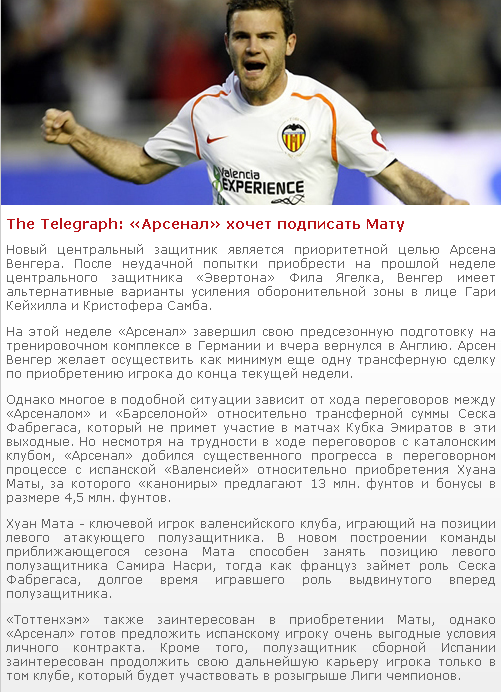 Valencia EXPERIENCE

The Telegraph: «Арсенал» хочет подписать Мату

Новый центральный защитник является приоритетной целью Арсена Венгера. После неудачной попытки приобрести на прошлой неделе центрального защитника «Эвертона» Фила Ягелка, Венгер имеет альтернативные варианты усиления оборонительной зоны в лице Гари Кейхилла и Кристофера Самба.

На этой неделе «Арсенал» завершил свою предсезонную подготовку на тренировочном комплексе в Германии и вчера вернулся в Англию. Арсен Венгер желает осуществить как минимум еще одну трансферную сделку по приобретению игрока до конца текущей недели.

Однако многое в подобной ситуации зависит от хода переговоров между «Арсеналом» и «Барселоной» относительно трансферной суммы Сеска Фабрегаса, который не примет участие в матчах Кубка Эмиратов в эти выходные. Но несмотря на трудности в ходе переговоров с каталонским клубом, «Арсенал» добился существенного прогресса в переговорном процессе с испанской «Валенсией» относительно приобретения Хуана Маты, за которого «канониры» предлагают 13 млн. фунтов и бонусы в размере 4,5 млн. фунтов.

Хуан Мата - ключевой игрок валенсийского клуба, играющий на позиции левого атакующего полузащитника. В новом построении команды приближающегося сезона Мата способен занять позицию левого полузащитника Самира Насри, тогда как француз займет роль Сеска Фабрегаса, долгое время игравшего роль выдвинутого вперед полузащитника.

«Тоттенхэм» также заинтересован в приобретении Маты, однако «Арсенал» готов предложить испанскому игроку очень выгодные условия личного контракта. Кроме того, полузащитник сборной Испании заинтересован продолжить свою дальнейшую карьеру игрока только в том клубе, который будет участвовать в розыгрыше Лиги чемпионов.